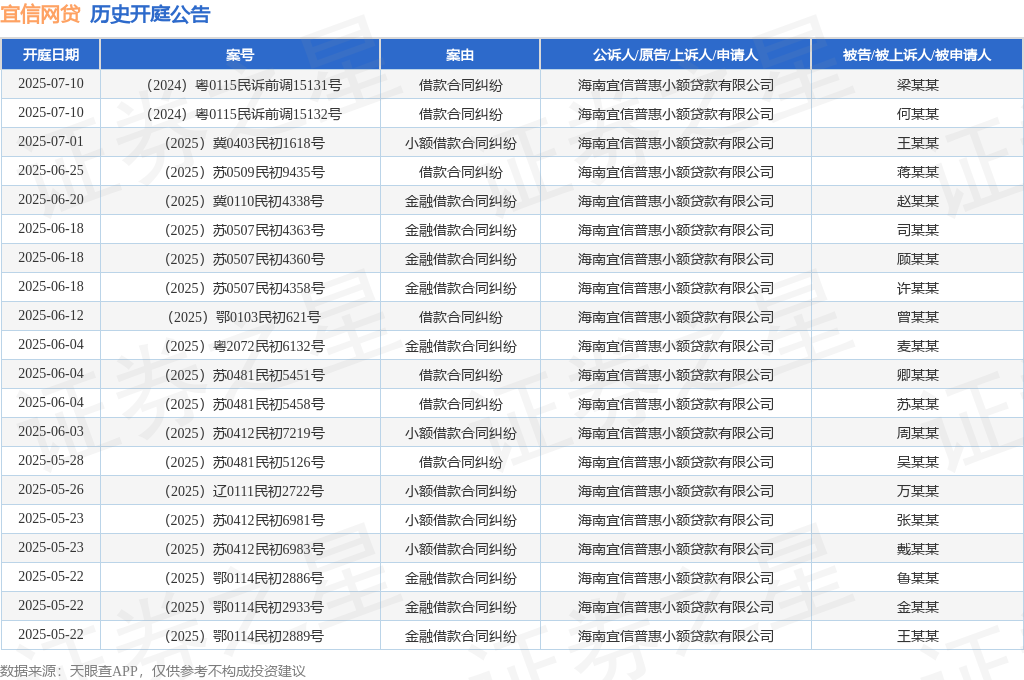 宜信网贷 历史开庭公告

| 开庭日期 | 案号 | 案由 | 公诉人/原告/上诉人/申请人 | 被告/被上诉人/被申请人 |
|---|---|---|---|---|
| 2025-07-10 | （2024）粤0115民诉前调15131号 | 借款合同纠纷 | 海南宜信普惠小额贷款有限公司 | 梁某某 |
| 2025-07-10 | （2024）粤0115民诉前调15132号 | 借款合同纠纷 | 海南宜信普惠小额贷款有限公司 | 何某某 |
| 2025-07-01 | （2025）冀0403民初1618号 | 小额借款合同纠纷 | 海南宜信普惠小额贷款有限公司 | 王某某 |
| 2025-06-25 | （2025）苏0509民初9435号 | 借款合同纠纷 | 海南宜信普惠小额贷款有限公司 | 蒋某某 |
| 2025-06-20 | （2025）冀0110民初4338号 | 金融借款合同纠纷 | 海南宜信普惠小额贷款有限公司 | 赵某某 |
| 2025-06-18 | （2025）苏0507民初4363号 | 金融借款合同纠纷 | 海南宜信普惠小额贷款有限公司 | 司某某 |
| 2025-06-18 | （2025）苏0507民初4360号 | 金融借款合同纠纷 | 海南宜信普惠小额贷款有限公司 | 顾某某 |
| 2025-06-18 | （2025）苏0507民初4358号 | 金融借款合同纠纷 | 海南宜信普惠小额贷款有限公司 | 许某某 |
| 2025-06-12 | （2025）鄂0103民初621号 | 借款合同纠纷 | 海南宜信普惠小额贷款有限公司 | 曾某某 |
| 2025-06-04 | （2025）粤2072民初6132号 | 金融借款合同纠纷 | 海南宜信普惠小额贷款有限公司 | 麦某某 |
| 2025-06-04 | （2025）苏0481民初5451号 | 借款合同纠纷 | 海南宜信普惠小额贷款有限公司 | 卿某某 |
| 2025-06-04 | （2025）苏0481民初5458号 | 借款合同纠纷 | 海南宜信普惠小额贷款有限公司 | 苏某某 |
| 2025-06-03 | （2025）苏0412民初7219号 | 小额借款合同纠纷 | 海南宜信普惠小额贷款有限公司 | 周某某 |
| 2025-05-28 | （2025）苏0481民初5126号 | 借款合同纠纷 | 海南宜信普惠小额贷款有限公司 | 吴某某 |
| 2025-05-26 | （2025）辽0111民初2722号 | 小额借款合同纠纷 | 海南宜信普惠小额贷款有限公司 | 万某某 |
| 2025-05-23 | （2025）苏0412民初6981号 | 小额借款合同纠纷 | 海南宜信普惠小额贷款有限公司 | 张某某 |
| 2025-05-23 | （2025）苏0412民初6983号 | 小额借款合同纠纷 | 海南宜信普惠小额贷款有限公司 | 戴某某 |
| 2025-05-22 | （2025）鄂0114民初2886号 | 金融借款合同纠纷 | 海南宜信普惠小额贷款有限公司 | 鲁某某 |
| 2025-05-22 | （2025）鄂0114民初2933号 | 金融借款合同纠纷 | 海南宜信普惠小额贷款有限公司 | 金某某 |
| 2025-05-22 | （2025）鄂0114民初2889号 | 金融借款合同纠纷 | 海南宜信普惠小额贷款有限公司 | 王某某 |

数据来源：天眼查APP，仅供参考不构成投资建议